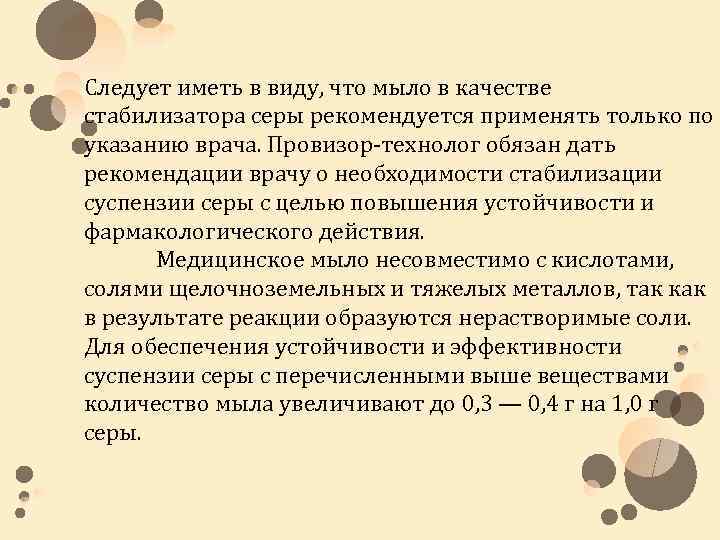 Следует иметь в виду, что мыло в качестве стабилизатора серы рекомендуется применять только по указанию врача. Провизор-технолог обязан дать рекомендации врачу о необходимости стабилизации суспензии серы с целью повышения устойчивости и фармакологического действия.

Медицинское мыло несовместимо с кислотами, солями щелочноземельных и тяжелых металлов, так как в результате реакции образуются нерастворимые соли. Для обеспечения устойчивости и эффективности суспензии серы с перечисленными выше веществами количество мыла увеличивают до 0,3 — 0,4 г на 1,0 г серы.